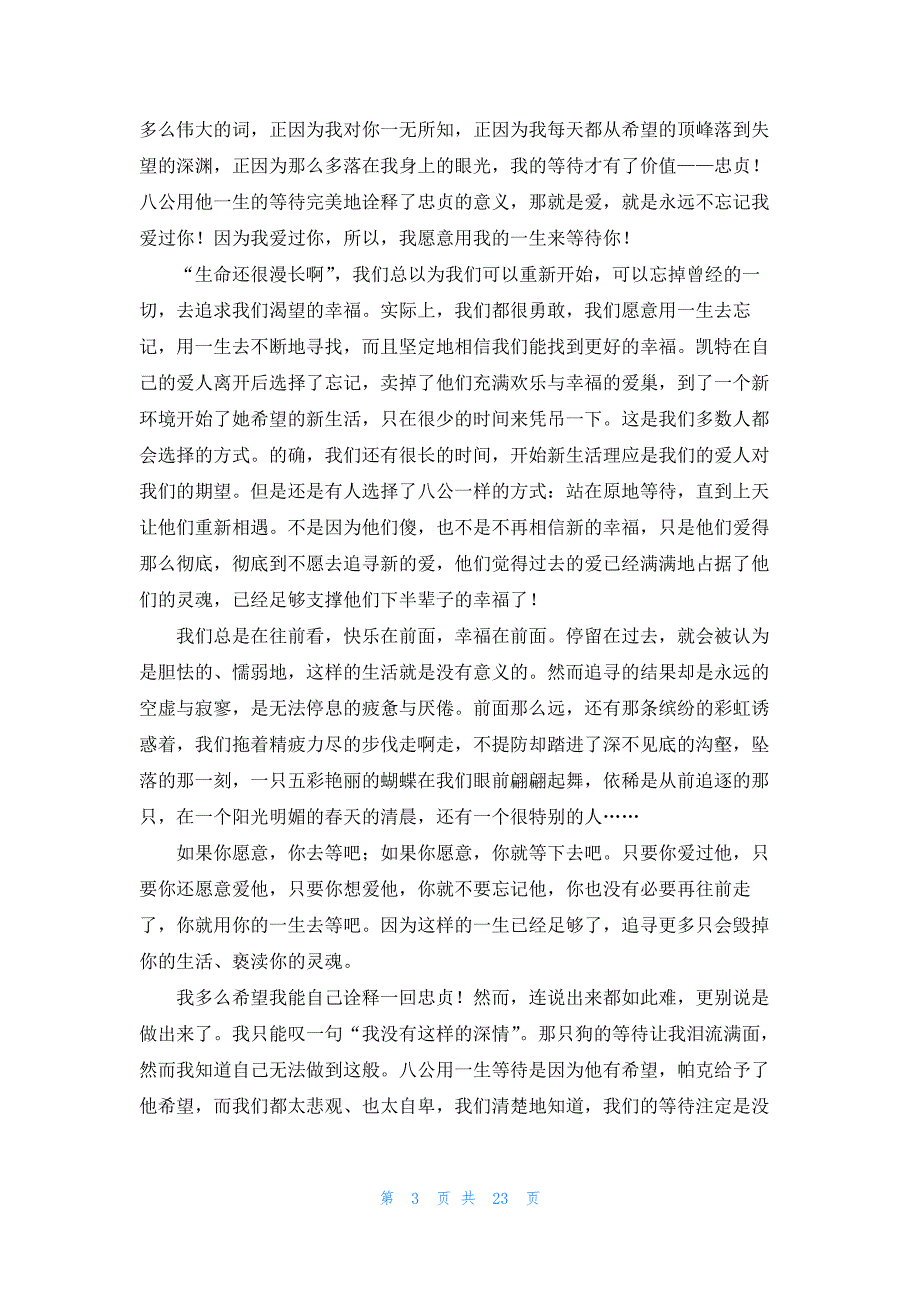 多么伟大的词，正因为我对你一无所知，正因为我每天都从希望的顶峰落到失望的深渊，正因为那么多落在我身上的眼光，我的等待才有了价值——忠贞！八公用他一生的等待完美地诠释了忠贞的意义，那就是爱，就是永远不忘记我爱过你！因为我爱过你，所以，我愿意用我的一生来等待你！

“生命还很漫长啊”，我们总以为我们可以重新开始，可以忘掉曾经的一切，去追求我们渴望的幸福。实际上，我们都很勇敢，我们愿意用一生去忘记，用一生去不断地寻找，而且坚定地相信我们能找到更好的幸福。凯特在自己的爱人离开后选择了忘记，卖掉了他们充满欢乐与幸福的爱巢，到了一个新环境开始了她希望的新生活，只在很少的时间来凭吊一下。这是我们多数人都会选择的方式。的确，我们还有很长的时间，开始新生活理应是我们的爱人对我们的期望。但是还是有人选择了八公一样的方式：站在原地等待，直到上天让他们重新相遇。不是因为他们傻，也不是不再相信新的幸福，只是他们爱得那么彻底，彻底到不愿去追寻新的爱，他们觉得过去的爱已经满满地占据了他们的灵魂，已经足够支撑他们下半辈子的幸福了！

我们总是在往前看，快乐在前面，幸福在前面。停留在过去，就会被认为是胆怯的、懦弱地，这样的生活就是没有意义的。然而追寻的结果却是永远的空虚与寂寥，是无法停息的疲惫与厌倦。前面那么远，还有那条缤纷的彩虹诱惑着，我们拖着精疲力尽的步伐走啊走，不提防却踏进了深不见底的沟壑，坠落的那一刻，一只五彩艳丽的蝴蝶在我们眼前翩翩起舞，依稀是从前追逐的那只，在一个阳光明媚的春天的清晨，还有一个很特别的人……

如果你愿意，你去等吧；如果你愿意，你就等下去吧。只要你爱过他，只要你还愿意爱他，只要你想爱他，你就不要忘记他，你也没有必要再往前走了，你就用你的一生去等吧。因为这样的一生已经足够了，追寻更多只会毁掉你的生活、亵渎你的灵魂。

我多么希望我能自己诠释一回忠贞！然而，连说出来都如此难，更别说是做出来了。我只能叹一句“我没有这样的深情”。那只狗的等待让我泪流满面，然而我知道自己无法做到这般。八公用一生等待是因为他有希望，帕克给予了他希望，而我们都太悲观、也太自卑，我们清楚地知道，我们的等待注定是没

第 3 页 共 23 页